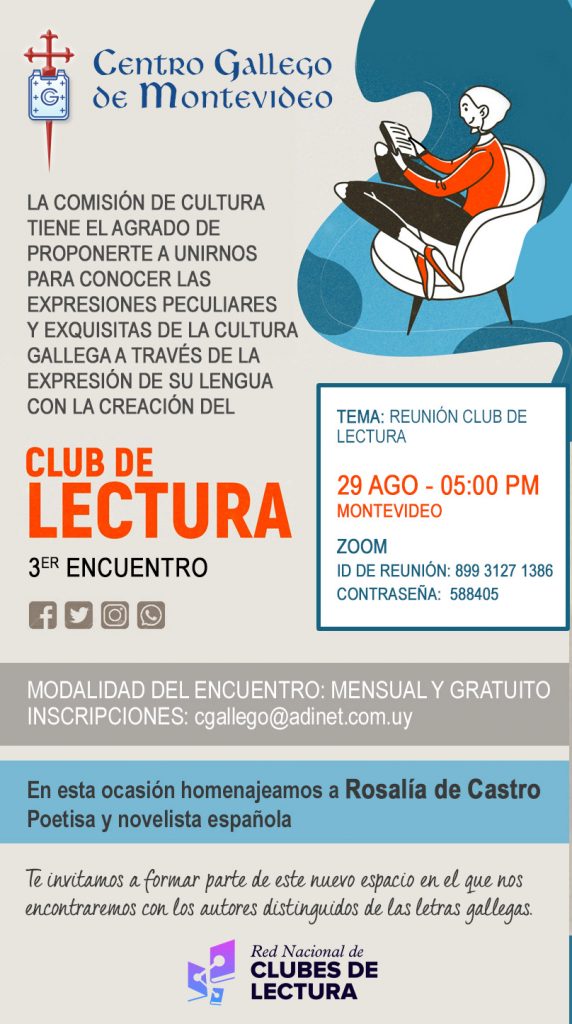 Centro Gallego de Montevideo

LA COMISIÓN DE CULTURA TIENE EL AGRADO DE PROPONERTE A UNIRNOS PARA CONOCER LAS EXPRESIONES PECULIARES Y EXQUISITAS DE LA CULTURA GALLEGA A TRAVÉS DE LA EXPRESIÓN DE SU LENGUA CON LA CREACIÓN DEL

CLUB DE LECTURA

3ER ENCUENTRO

TEMA: REUNIÓN CLUB DE LECTURA

29 AGO - 05:00 PM
MONTEVIDEO

ZOOM
ID DE REUNIÓN: 899 3127 1386
CONTRASEÑA: 588405

MODALIDAD DEL ENCUENTRO: MENSUAL Y GRATUITO
INSCRIPCIONES: cgallego@adinet.com.uy

En esta ocasión homenajeamos a Rosalía de Castro
Poetisa y novelista española

Te invitamos a formar parte de este nuevo espacio en el que nos encontraremos con los autores distinguidos de las letras gallegas.

Red Nacional de
CLUBES DE
LECTURA